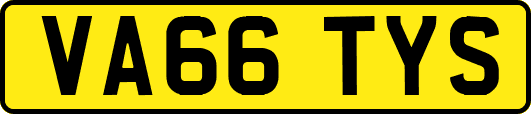 VA66 TYS